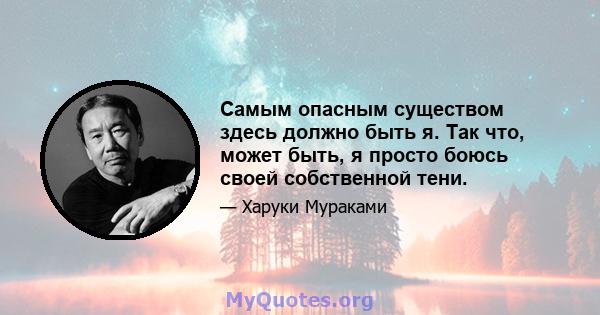 Самым опасным существом здесь должно быть я. Так что, может быть, я просто боюсь своей собственной тени.

— Харуки Мураками

MyQuotes.org